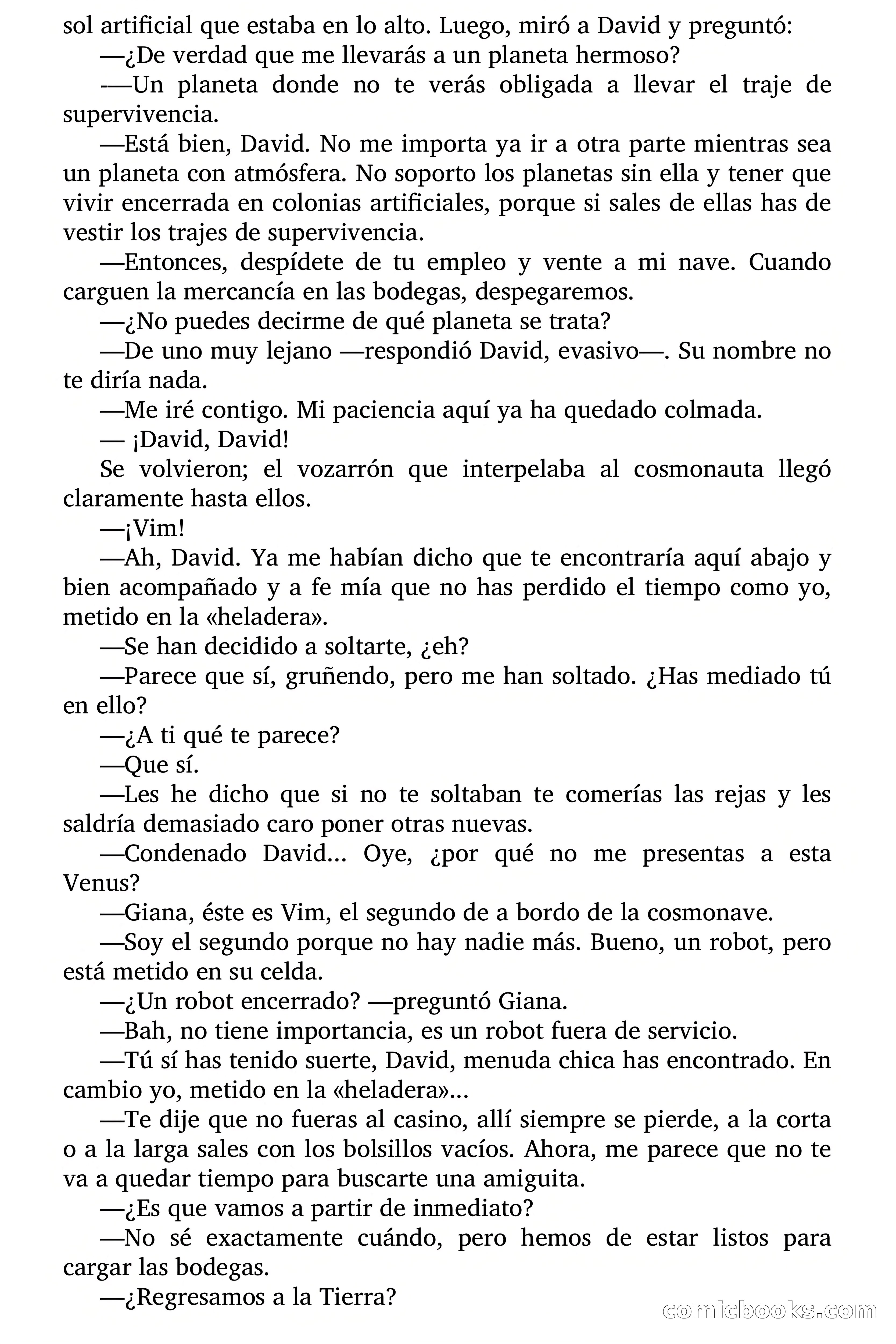 sol artificial que estaba en lo alto. Luego, miró a David y preguntó:

—¿De verdad que me llevarás a un planeta hermoso?

-—Un planeta donde no te verás obligada a llevar el traje de supervivencia.

—Está bien, David. No me importa ya ir a otra parte mientras sea un planeta con atmósfera. No soporto los planetas sin ella y tener que vivir encerrada en colonias artificiales, porque si sales de ellas has de vestir los trajes de supervivencia.

—Entonces, despídete de tu empleo y vente a mi nave. Cuando carguen la mercancía en las bodegas, despegaremos.

—¿No puedes decirme de qué planeta se trata?

—De uno muy lejano —respondió David, evasivo—. Su nombre no te diría nada.

—Me iré contigo. Mi paciencia aquí ya ha quedado colmada.

— ¡David, David!

Se volvieron; el vozarrón que interpelaba al cosmonauta llegó claramente hasta ellos.

—¡Vim!

—Ah, David. Ya me habían dicho que te encontraría aquí abajo y bien acompañado y a fe mía que no has perdido el tiempo como yo, metido en la «heladera».

—Se han decidido a soltarte, ¿eh?

—Parece que sí, gruñendo, pero me han soltado. ¿Has mediado tú en ello?

—¿A ti qué te parece?

—Que sí.

—Les he dicho que si no te soltaban te comerías las rejas y les saldría demasiado caro poner otras nuevas.

—Condenado David... Oye, ¿por qué no me presentas a esta Venus?

—Giana, éste es Vim, el segundo de a bordo de la cosmonave.

—Soy el segundo porque no hay nadie más. Bueno, un robot, pero está metido en su celda.

—¿Un robot encerrado? —preguntó Giana.

—Bah, no tiene importancia, es un robot fuera de servicio.

—Tú sí has tenido suerte, David, menuda chica has encontrado. En cambio yo, metido en la «heladera»...

—Te dije que no fueras al casino, allí siempre se pierde, a la corta o a la larga sales con los bolsillos vacíos. Ahora, me parece que no te va a quedar tiempo para buscarte una amiguita.

—¿Es que vamos a partir de inmediato?

—No sé exactamente cuándo, pero hemos de estar listos para cargar las bodegas.

—¿Regresamos a la Tierra?

comicbooks.com